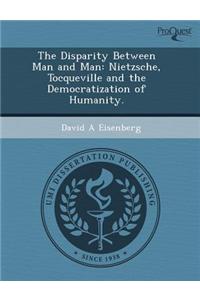 ProQuest

The Disparity Between Man and Man: Nietzsche, Tocqueville and the Democratization of Humanity.

David A Eisenberg

UMI DISSERTATION PUBLISHING

SINCE 1938